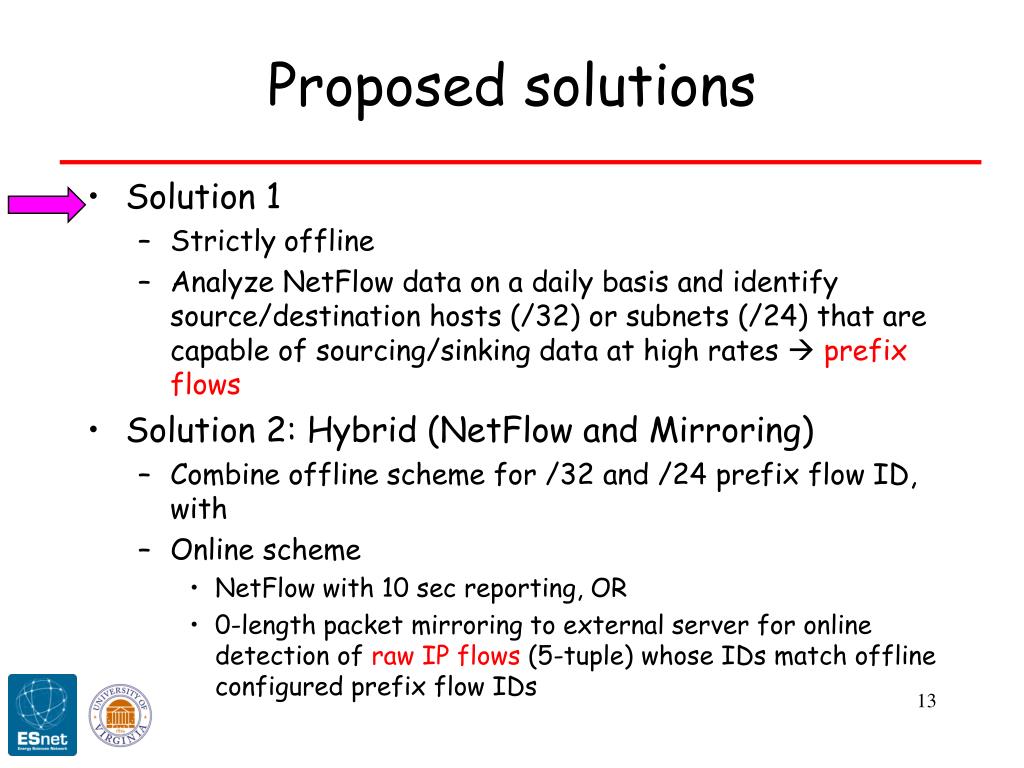 Proposed solutions

• Solution 1
– Strictly offline
– Analyze NetFlow data on a daily basis and identify source/destination hosts (/32) or subnets (/24) that are capable of sourcing/sinking data at high rates → prefix flows

• Solution 2: Hybrid (NetFlow and Mirroring)
– Combine offline scheme for /32 and /24 prefix flow ID, with
– Online scheme
• NetFlow with 10 sec reporting, OR
• 0-length packet mirroring to external server for online detection of raw IP flows (5-tuple) whose IDs match offline configured prefix flow IDs

ESnet
Energy Sciences Network

UNIVERSITY OF VIRGINIA

13